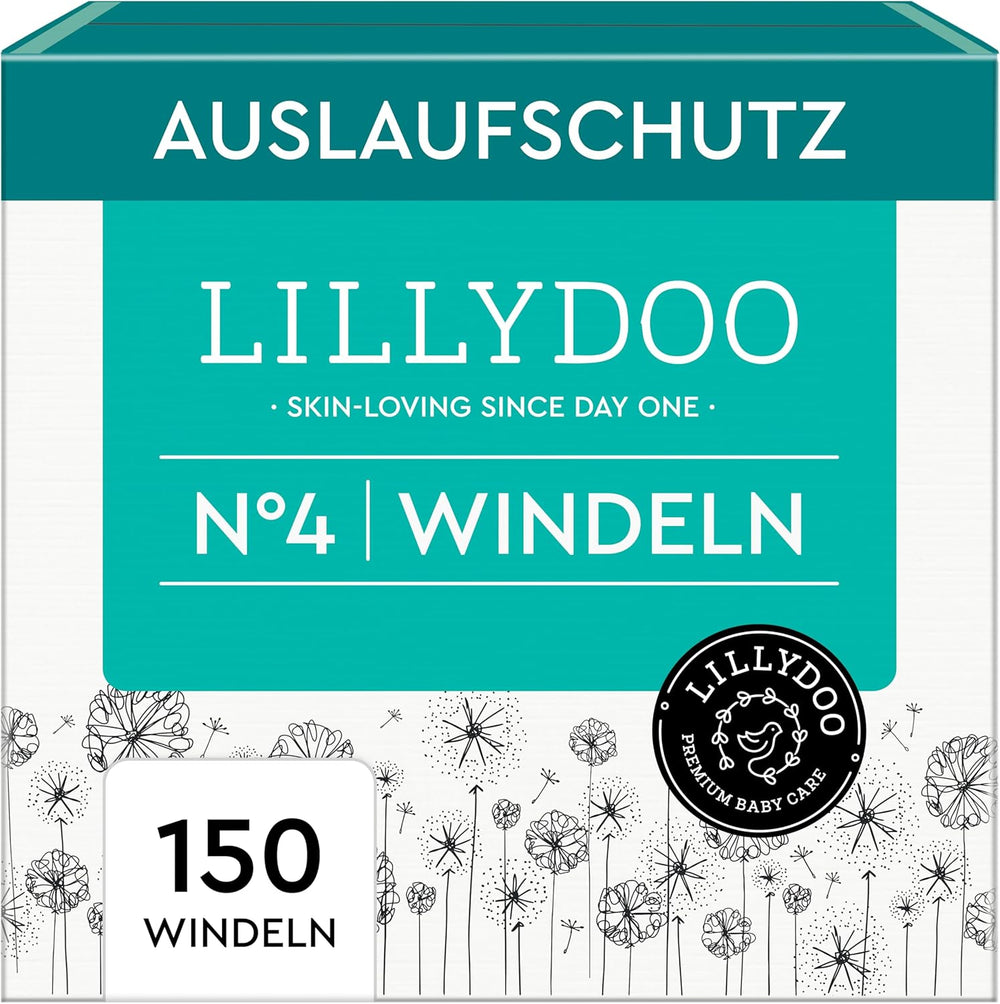 AUSLAUFSCHUTZ

LILLYDOO

· SKIN-LOVING SINCE DAY ONE ·

N°4 | WINDELN

LILLYDOO
PREMIUM BABY CARE

150
WINDELN